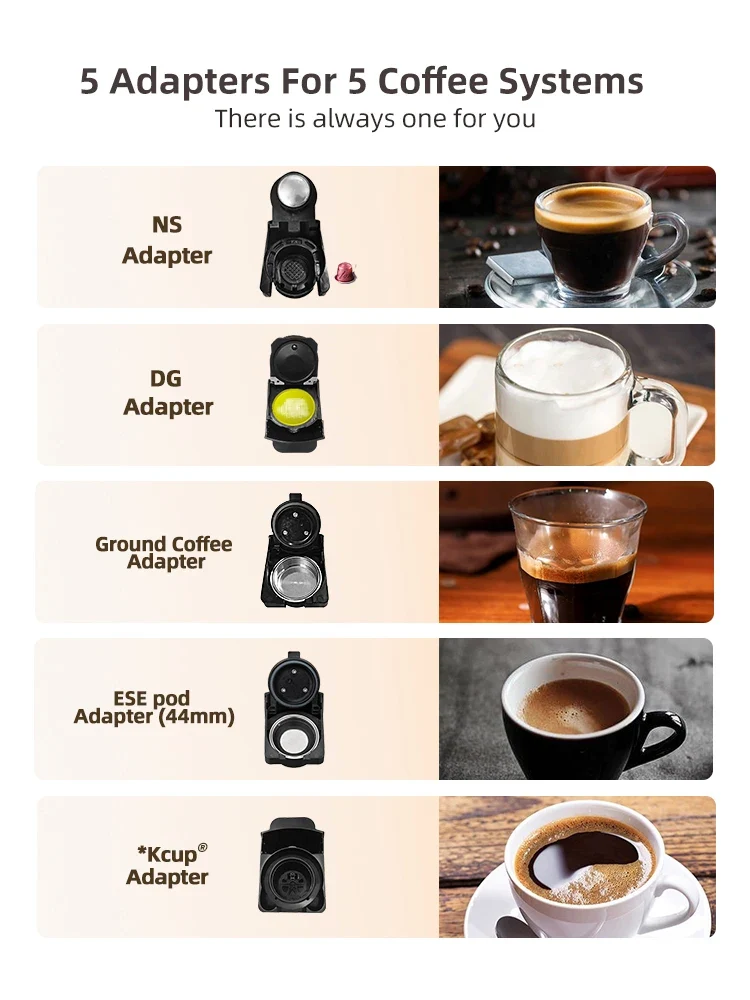 5 Adapters For 5 Coffee Systems
There is always one for you

NS
Adapter

DG
Adapter

Ground Coffee
Adapter

ESE pod
Adapter (44mm)

*Kcup®
Adapter